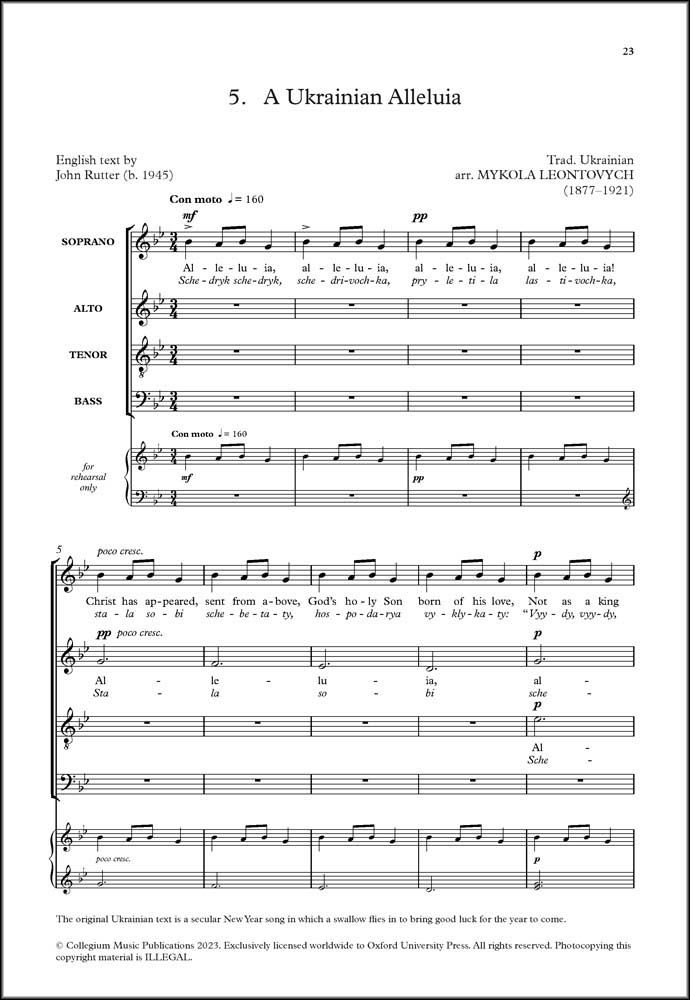 23

5. A Ukrainian Alleluia

English text by
John Rutter (b. 1945)

Trad. Ukrainian
arr. MYKOLA LEONTOVYCH
(1877–1921)

Con moto ♩= 160

mf

pp

SOPRANO

Al - le - lu - ia, al - le - lu - ia, al - le - lu - ia, al - le - lu - ia!
Sche - dryk sche - dryk, sche - dri - voch - ka, pry - le - ti - la las - ti - voch - ka,

ALTO

TENOR

BASS

Con moto ♩= 160

for rehearsal only

mf

pp

5

poco cresc.

p

Christ has ap - peared, sent from a - bove, God's ho - ly Son born of his love, Not as a king
sta - la so - bi sche - be - ta - ty, hos - po - da - rya vy - kly - ka - ty: "Vyy - dy, vyy - dy,

pp poco cresc.

p

Al - le - lu - ia, al -
Sta - la so - bi sche -

p

Al -
Sche -

poco cresc.

p

The original Ukrainian text is a secular New Year song in which a swallow flies in to bring good luck for the year to come.

© Collegium Music Publications 2023. Exclusively licensed worldwide to Oxford University Press. All rights reserved. Photocopying this copyright material is ILLEGAL.